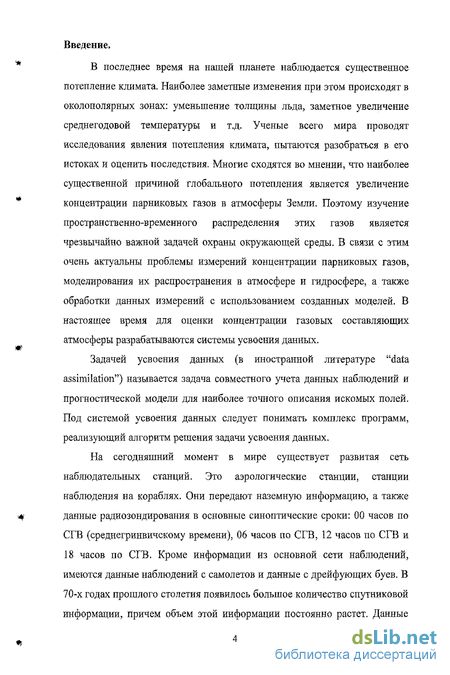 Введение.

В последнее время на нашей планете наблюдается существенное потепление климата. Наиболее заметные изменения при этом происходят в околополярных зонах: уменьшение толщины льда, заметное увеличение среднегодовой температуры и т.д. Ученые всего мира проводят исследования явления потепления климата, пытаются разобраться в его истоках и оценить последствия. Многие сходятся во мнении, что наиболее существенной причиной глобального потепления является увеличение концентрации парниковых газов в атмосферы Земли. Поэтому изучение пространственно-временного распределения этих газов является чрезвычайно важной задачей охраны окружающей среды. В связи с этим очень актуальны проблемы измерений концентрации парниковых газов, моделирования их распространения в атмосфере и гидросфере, а также обработки данных измерений с использованием созданных моделей. В настоящее время для оценки концентрации газовых составляющих атмосферы разрабатываются системы усвоения данных.

Задачей усвоения данных (в иностранной литературе “data assimilation”) называется задача совместного учета данных наблюдений и прогностической модели для наиболее точного описания искомых полей. Под системой усвоения данных следует понимать комплекс программ, реализующий алгоритм решения задачи усвоения данных.

На сегодняшний момент в мире существует развитая сеть наблюдательных станций. Это аэрологические станции, станции наблюдения на кораблях. Они передают наземную информацию, а также данные радиозондирования в основные синоптические сроки: 00 часов по СГВ (среднегринвичскому времени), 06 часов по СГВ, 12 часов по СГВ и 18 часов по СГВ. Кроме информации из основной сети наблюдений, имеются данные наблюдений с самолетов и данные с дрейфующих буев. В 70-х годах прошлого столетия появилось большое количество спутниковой информации, причем объем этой информации постоянно растет. Данные

4

dsLib.net
библиотека диссертаций